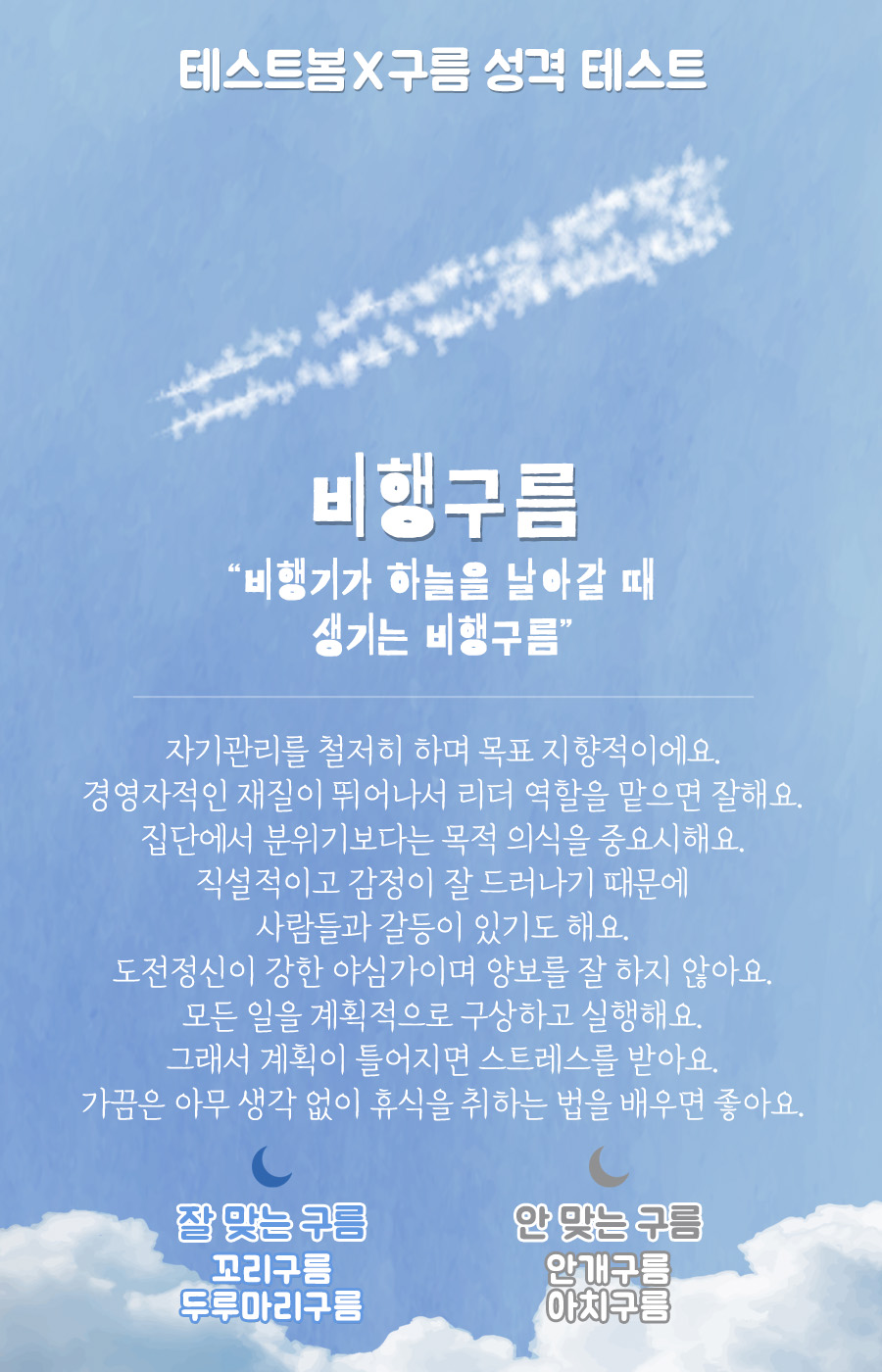 테스트봄X구름 성격 테스트

비행구름

"비행기가 하늘을 날아갈 때 생기는 비행구름"

자기관리를 철저히 하며 목표 지향적이에요.
경영자적인 재질이 뛰어나서 리더 역할을 맡으면 잘해요.
집단에서 분위기보다는 목적 의식을 중요시해요.
직설적이고 감정이 잘 드러나기 때문에
사람들과 갈등이 있기도 해요.
도전정신이 강한 야심가이며 양보를 잘 하지 않아요.
모든 일을 계획적으로 구상하고 실행해요.
그래서 계획이 틀어지면 스트레스를 받아요.
가끔은 아무 생각 없이 휴식을 취하는 법을 배우면 좋아요.

잘 맞는 구름
꼬리구름
두루마리구름

안 맞는 구름
안개구름
아치구름